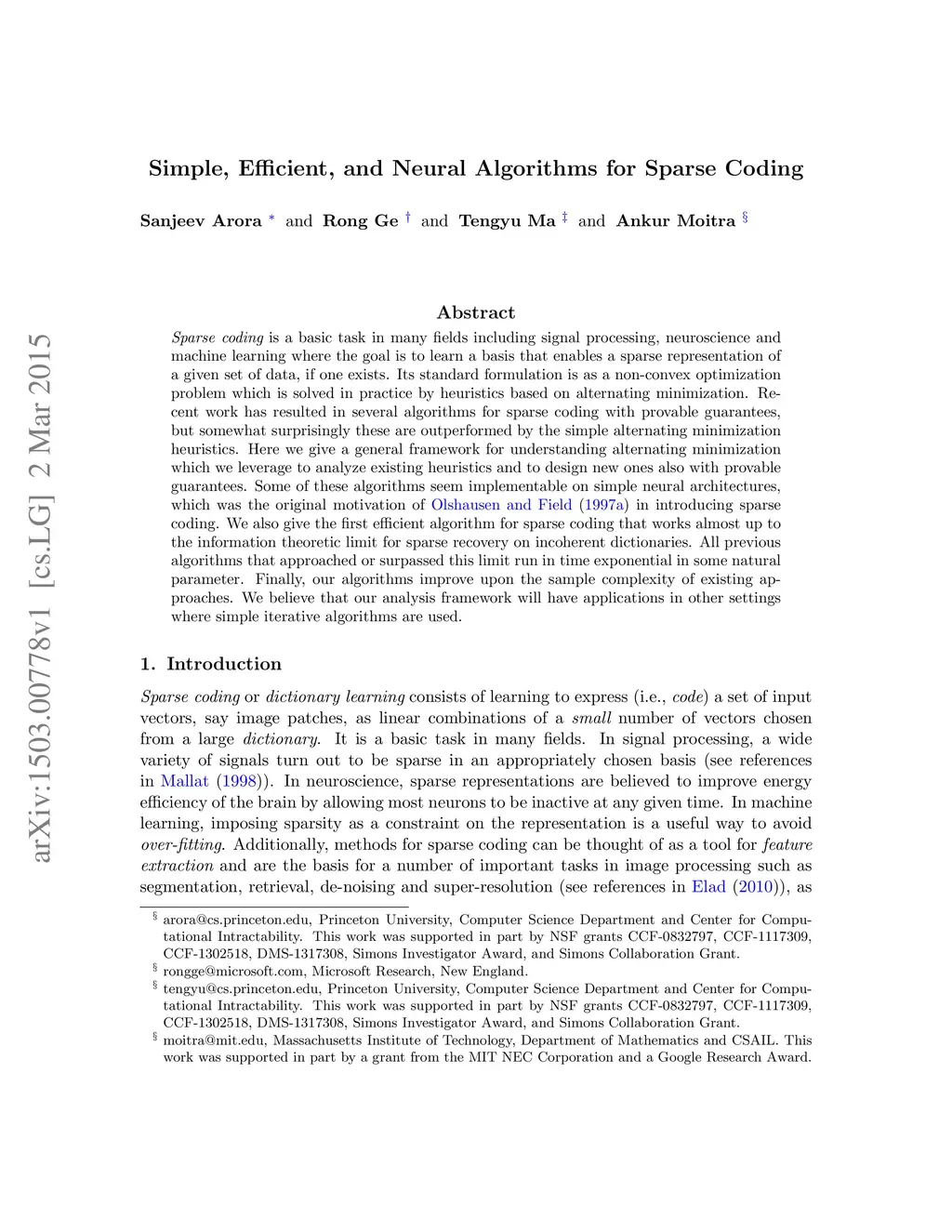 arXiv:1503.00778v1 [cs.LG] 2 Mar 2015

Simple, Efficient, and Neural Algorithms for Sparse Coding

Sanjeev Arora * and Rong Ge † and Tengyu Ma ‡ and Ankur Moitra §

Abstract

Sparse coding is a basic task in many fields including signal processing, neuroscience and machine learning where the goal is to learn a basis that enables a sparse representation of a given set of data, if one exists. Its standard formulation is as a non-convex optimization problem which is solved in practice by heuristics based on alternating minimization. Recent work has resulted in several algorithms for sparse coding with provable guarantees, but somewhat surprisingly these are outperformed by the simple alternating minimization heuristics. Here we give a general framework for understanding alternating minimization which we leverage to analyze existing heuristics and to design new ones also with provable guarantees. Some of these algorithms seem implementable on simple neural architectures, which was the original motivation of Olshausen and Field (1997a) in introducing sparse coding. We also give the first efficient algorithm for sparse coding that works almost up to the information theoretic limit for sparse recovery on incoherent dictionaries. All previous algorithms that approached or surpassed this limit run in time exponential in some natural parameter. Finally, our algorithms improve upon the sample complexity of existing approaches. We believe that our analysis framework will have applications in other settings where simple iterative algorithms are used.

1. Introduction

Sparse coding or dictionary learning consists of learning to express (i.e., code) a set of input vectors, say image patches, as linear combinations of a small number of vectors chosen from a large dictionary. It is a basic task in many fields. In signal processing, a wide variety of signals turn out to be sparse in an appropriately chosen basis (see references in Mallat (1998)). In neuroscience, sparse representations are believed to improve energy efficiency of the brain by allowing most neurons to be inactive at any given time. In machine learning, imposing sparsity as a constraint on the representation is a useful way to avoid over-fitting. Additionally, methods for sparse coding can be thought of as a tool for feature extraction and are the basis for a number of important tasks in image processing such as segmentation, retrieval, de-noising and super-resolution (see references in Elad (2010)), as

§ arora@cs.princeton.edu, Princeton University, Computer Science Department and Center for Computational Intractability. This work was supported in part by NSF grants CCF-0832797, CCF-1117309, CCF-1302518, DMS-1317308, Simons Investigator Award, and Simons Collaboration Grant.
§ rongge@microsoft.com, Microsoft Research, New England.
§ tengyu@cs.princeton.edu, Princeton University, Computer Science Department and Center for Computational Intractability. This work was supported in part by NSF grants CCF-0832797, CCF-1117309, CCF-1302518, DMS-1317308, Simons Investigator Award, and Simons Collaboration Grant.
§ moitra@mit.edu, Massachusetts Institute of Technology, Department of Mathematics and CSAIL. This work was supported in part by a grant from the MIT NEC Corporation and a Google Research Award.